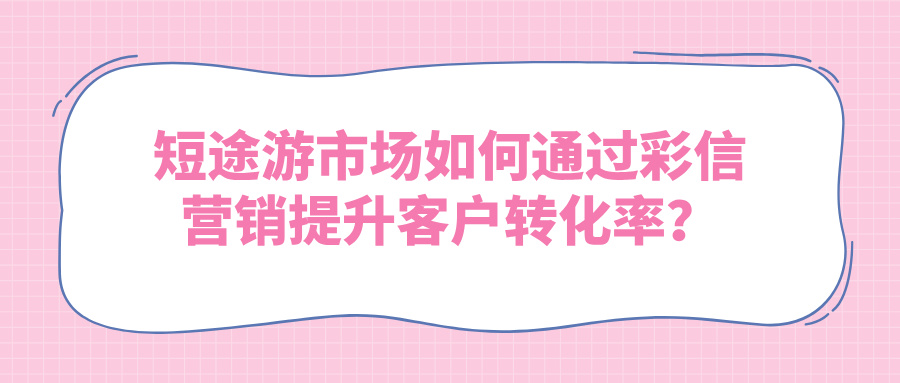 短途游市场如何通过彩信营销提升客户转化率？